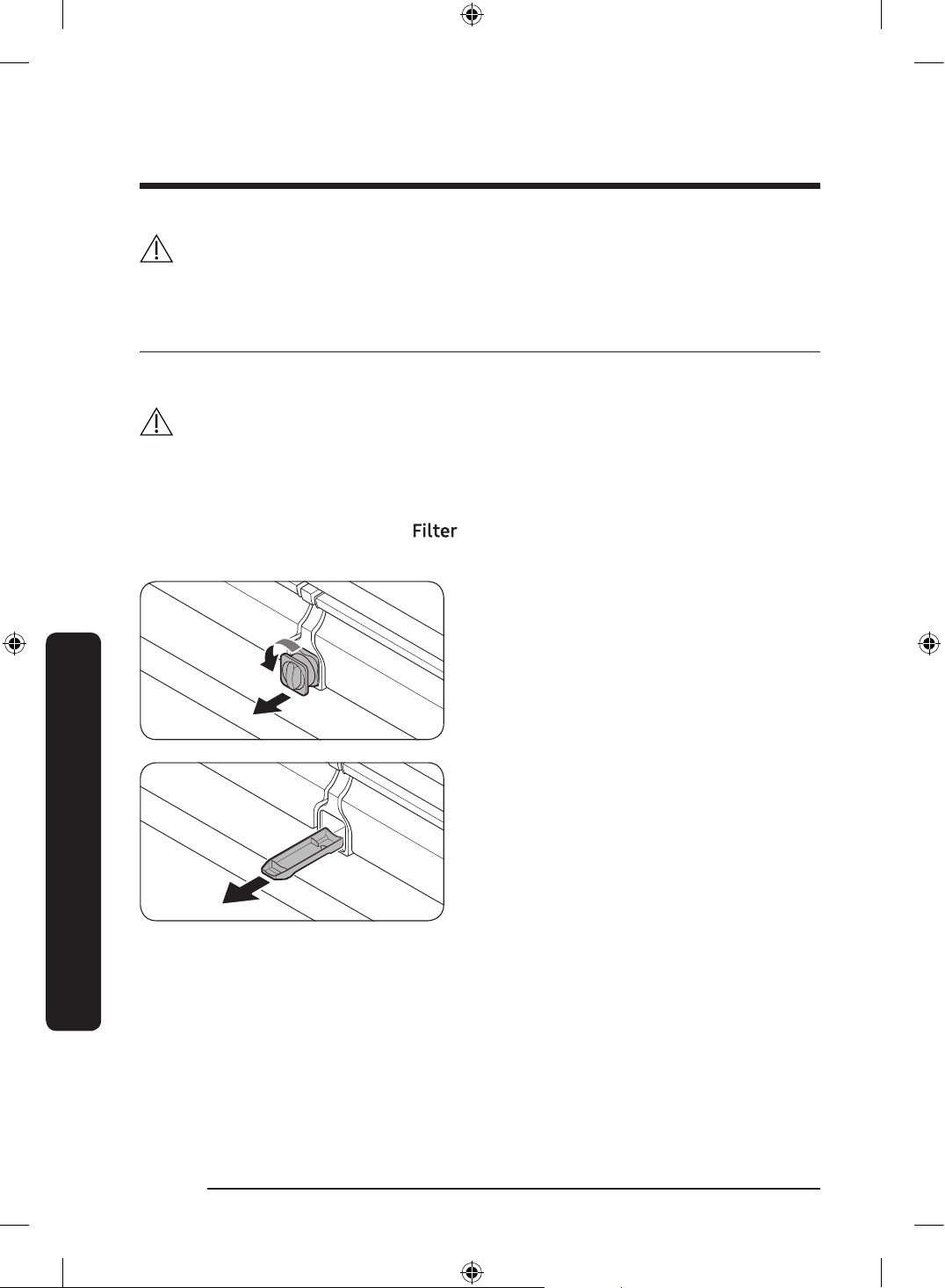 Filter